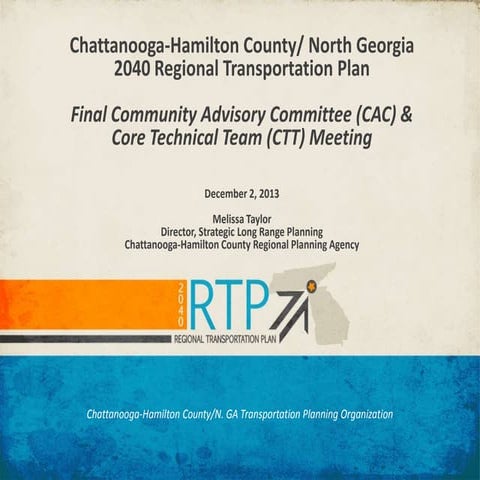 Chattanooga-Hamilton County/ North Georgia
2040 Regional Transportation Plan

Final Community Advisory Committee (CAC) &
Core Technical Team (CTT) Meeting

December 2, 2013

Melissa Taylor
Director, Strategic Long Range Planning
Chattanooga-Hamilton County Regional Planning Agency

2040 RTP
REGIONAL TRANSPORTATION PLAN

Chattanooga-Hamilton County/N. GA Transportation Planning Organization